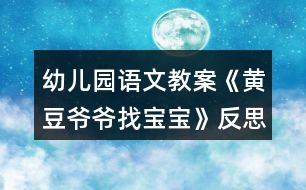 幼儿园语文教案《黄豆爷爷找宝宝》反思